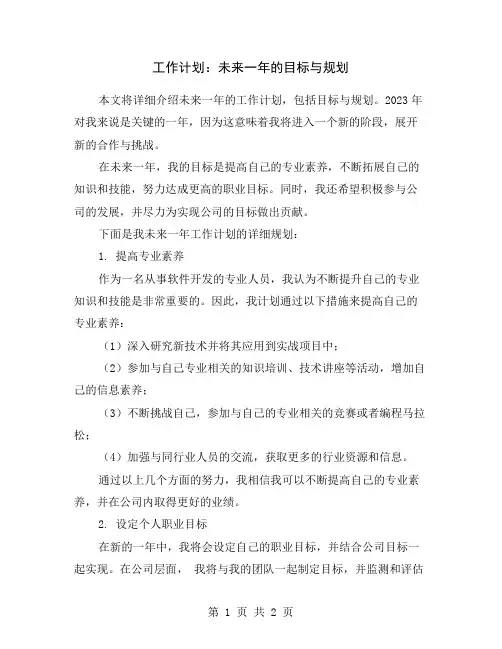 工作计划：未来一年的目标与规划

本文将详细介绍未来一年的工作计划，包括目标与规划。2023 年对我来说是关键的一年，因为这意味着我将进入一个新的阶段，展开新的合作与挑战。

在未来一年，我的目标是提高自己的专业素养，不断拓展自己的知识和技能，努力达成更高的职业目标。同时，我还希望积极参与公司的发展，并尽力为实现公司的目标做出贡献。

下面是我未来一年工作计划的详细规划：

1. 提高专业素养

作为一名从事软件开发的专业人员，我认为不断提升自己的专业知识和技能是非常重要的。因此，我计划通过以下措施来提高自己的专业素养：

（1）深入研究新技术并将其应用到实战项目中；

（2）参加与自己专业相关的知识培训、技术讲座等活动，增加自己的信息素养；

（3）不断挑战自己，参加与自己的专业相关的竞赛或者编程马拉松；

（4）加强与同行业人员的交流，获取更多的行业资源和信息。

通过以上几个方面的努力，我相信我可以不断提高自己的专业素养，并在公司内取得更好的业绩。

2. 设定个人职业目标

在新的一年中，我将会设定自己的职业目标，并结合公司目标一起实现。在公司层面， 我将与我的团队一起制定目标，并监测和评估

第 1 页 共 2 页